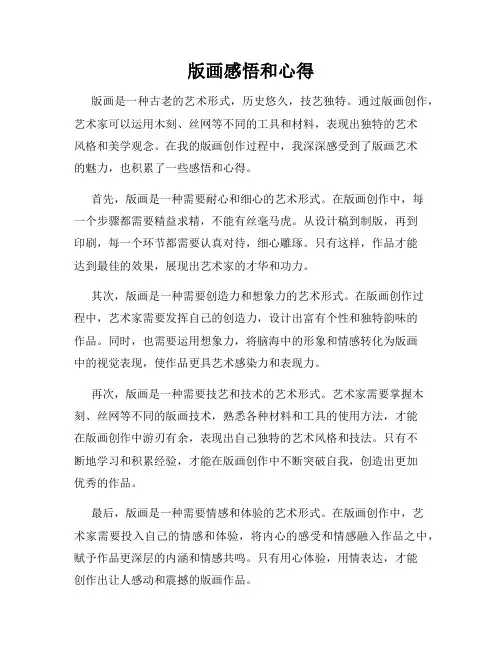 版画感悟和心得

版画是一种古老的艺术形式，历史悠久，技艺独特。通过版画创作，艺术家可以运用木刻、丝网等不同的工具和材料，表现出独特的艺术风格和美学观念。在我的版画创作过程中，我深深感受到了版画艺术的魅力，也积累了一些感悟和心得。

首先，版画是一种需要耐心和细心的艺术形式。在版画创作中，每一个步骤都需要精益求精，不能有丝毫马虎。从设计稿到制版，再到印刷，每一个环节都需要认真对待，细心雕琢。只有这样，作品才能达到最佳的效果，展现出艺术家的才华和功力。

其次，版画是一种需要创造力和想象力的艺术形式。在版画创作过程中，艺术家需要发挥自己的创造力，设计出富有个性和独特韵味的作品。同时，也需要运用想象力，将脑海中的形象和情感转化为版画中的视觉表现，使作品更具艺术感染力和表现力。

再次，版画是一种需要技艺和技术的艺术形式。艺术家需要掌握木刻、丝网等不同的版画技术，熟悉各种材料和工具的使用方法，才能在版画创作中游刃有余，表现出自己独特的艺术风格和技法。只有不断地学习和积累经验，才能在版画创作中不断突破自我，创造出更加优秀的作品。

最后，版画是一种需要情感和体验的艺术形式。在版画创作中，艺术家需要投入自己的情感和体验，将内心的感受和情感融入作品之中，赋予作品更深层的内涵和情感共鸣。只有用心体验，用情表达，才能创作出让人感动和震撼的版画作品。